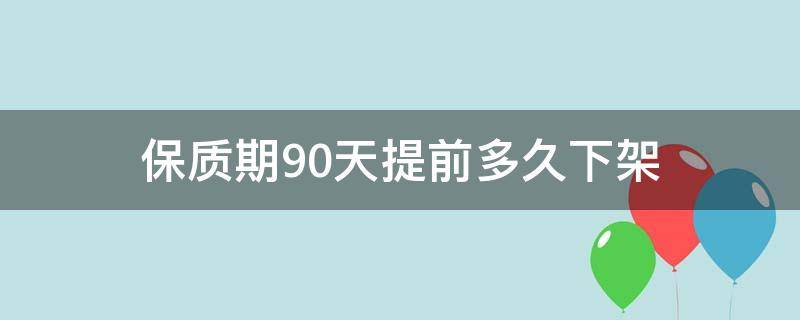 保质期90天提前多久下架